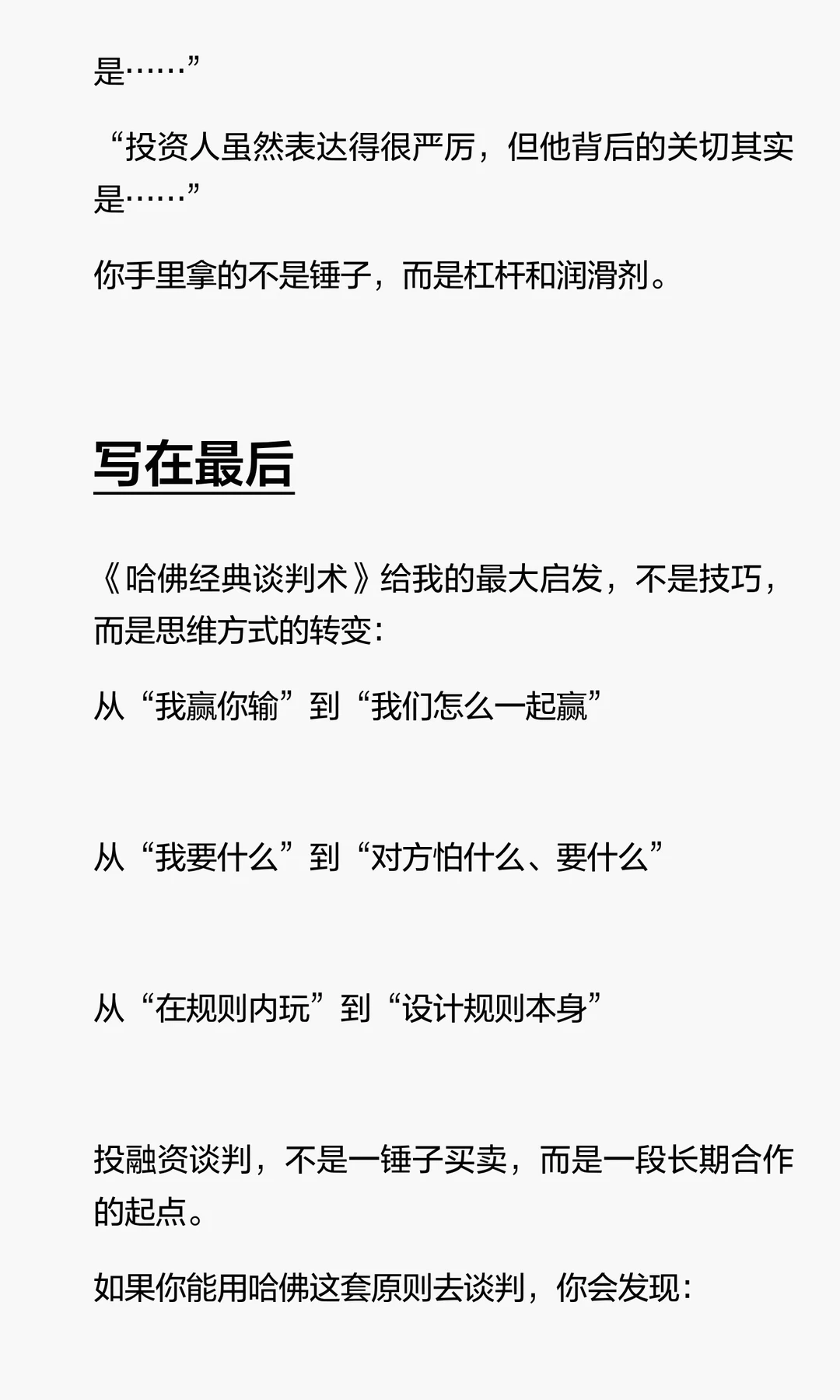 是……”

“投资人虽然表达得很严厉，但他背后的关切其实是……”

你手里拿的不是锤子，而是杠杆和润滑剂。

写在最后

《哈佛经典谈判术》给我的最大启发，不是技巧，而是思维方式的转变：

从“我赢你输”到“我们怎么一起赢”

从“我要什么”到“对方怕什么、要什么”

从“在规则内玩”到“设计规则本身”

投融资谈判，不是一锤子买卖，而是一段长期合作的起点。

如果你能用哈佛这套原则去谈判，你会发现：